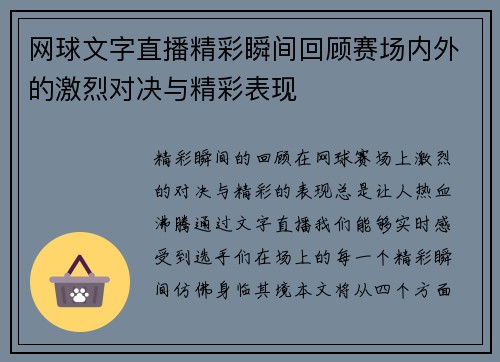 网球文字直播精彩瞬间回顾赛场内外的激烈对决与精彩表现

精彩瞬间的回顾在网球赛场上激烈的对决与精彩的表现总是让人热血沸腾通过文字直播我们能够实时感受到选手们在场上的每一个精彩瞬间仿佛身临其境本文将从四个方面